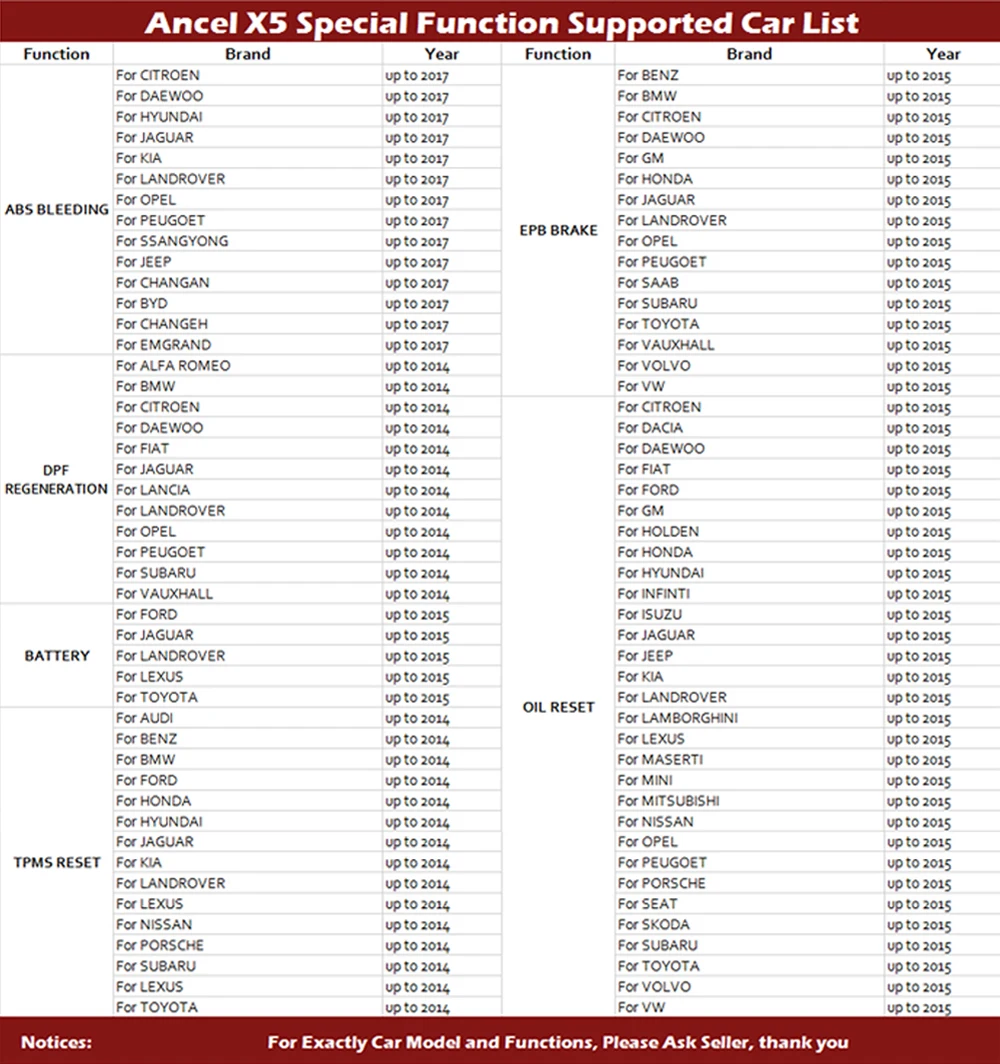 Ancel X5 Special Function Supported Car List

| Function | Brand | Year |
|---|---|---|
| ABS BLEEDING | For CITROEN | up to 2017 |
| | For DAEWOO | up to 2017 |
| | For HYUNDAI | up to 2017 |
| | For JAGUAR | up to 2017 |
| | For KIA | up to 2017 |
| | For LANDROVER | up to 2017 |
| | For OPEL | up to 2017 |
| | For PEUGOET | up to 2017 |
| | For SSANGYONG | up to 2017 |
| | For JEEP | up to 2017 |
| | For CHANGAN | up to 2017 |
| | For BYD | up to 2017 |
| | For CHANGEH | up to 2017 |
| | For EMGRAND | up to 2017 |
| DPF REGENERATION | For ALFA ROMEO | up to 2014 |
| | For BMW | up to 2014 |
| | For CITROEN | up to 2014 |
| | For DAEWOO | up to 2014 |
| | For FIAT | up to 2014 |
| | For JAGUAR | up to 2014 |
| | For LANCIA | up to 2014 |
| | For LANDROVER | up to 2014 |
| | For OPEL | up to 2014 |
| | For PEUGOET | up to 2014 |
| | For SUBARU | up to 2014 |
| | For VAUXHALL | up to 2014 |
| BATTERY | For FORD | up to 2015 |
| | For JAGUAR | up to 2015 |
| | For LANDROVER | up to 2015 |
| | For LEXUS | up to 2015 |
| | For TOYOTA | up to 2015 |
| TPMS RESET | For AUDI | up to 2014 |
| | For BENZ | up to 2014 |
| | For BMW | up to 2014 |
| | For FORD | up to 2014 |
| | For HONDA | up to 2014 |
| | For HYUNDAI | up to 2014 |
| | For JAGUAR | up to 2014 |
| | For KIA | up to 2014 |
| | For LANDROVER | up to 2014 |
| | For LEXUS | up to 2014 |
| | For NISSAN | up to 2014 |
| | For PORSCHE | up to 2014 |
| | For SUBARU | up to 2014 |
| | For LEXUS | up to 2014 |
| | For TOYOTA | up to 2014 |

| Function | Brand | Year |
|---|---|---|
| EPB BRAKE | For BENZ | up to 2015 |
| | For BMW | up to 2015 |
| | For CITROEN | up to 2015 |
| | For DAEWOO | up to 2015 |
| | For GM | up to 2015 |
| | For HONDA | up to 2015 |
| | For JAGUAR | up to 2015 |
| | For LANDROVER | up to 2015 |
| | For OPEL | up to 2015 |
| | For PEUGOET | up to 2015 |
| | For SAAB | up to 2015 |
| | For SUBARU | up to 2015 |
| | For TOYOTA | up to 2015 |
| | For VAUXHALL | up to 2015 |
| | For VOLVO | up to 2015 |
| | For VW | up to 2015 |
| OIL RESET | For CITROEN | up to 2015 |
| | For DACIA | up to 2015 |
| | For DAEWOO | up to 2015 |
| | For FIAT | up to 2015 |
| | For FORD | up to 2015 |
| | For GM | up to 2015 |
| | For HOLDEN | up to 2015 |
| | For HONDA | up to 2015 |
| | For HYUNDAI | up to 2015 |
| | For INFINTI | up to 2015 |
| | For ISUZU | up to 2015 |
| | For JAGUAR | up to 2015 |
| | For JEEP | up to 2015 |
| | For KIA | up to 2015 |
| | For LANDROVER | up to 2015 |
| | For LAMBORGHINI | up to 2015 |
| | For LEXUS | up to 2015 |
| | For MASERTI | up to 2015 |
| | For MINI | up to 2015 |
| | For MITSUBISHI | up to 2015 |
| | For NISSAN | up to 2015 |
| | For OPEL | up to 2015 |
| | For PEUGOET | up to 2015 |
| | For PORSCHE | up to 2015 |
| | For SEAT | up to 2015 |
| | For SKODA | up to 2015 |
| | For SUBARU | up to 2015 |
| | For TOYOTA | up to 2015 |
| | For VOLVO | up to 2015 |
| | For VW | up to 2015 |

Notices: For Exactly Car Model and Functions, Please Ask Seller, thank you